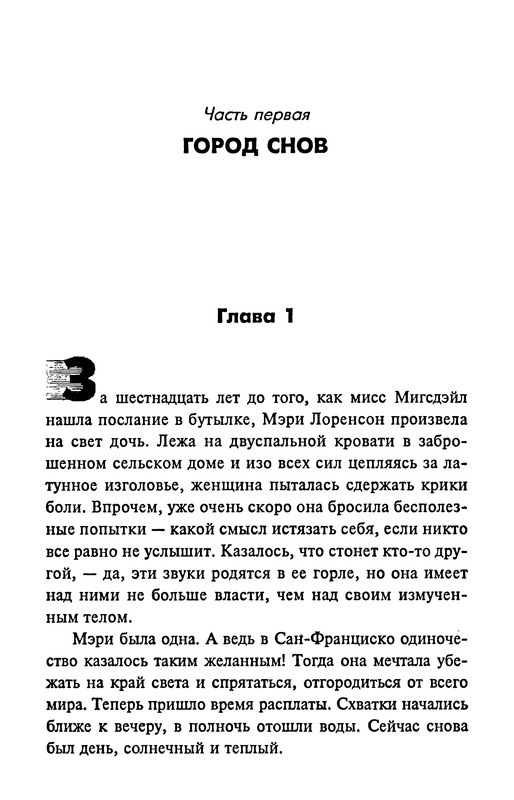 Часть первая
ГОРОД СНОВ

Глава 1

За шестнадцать лет до того, как мисс Мигсдэйл нашла послание в бутылке, Мэри Лоренсон произвела на свет дочь. Лежа на двуспальной кровати в заброшенном сельском доме и изо всех сил цепляясь за латунное изголовье, женщина пыталась сдержать крики боли. Впрочем, уже очень скоро она бросила бесполезные попытки — какой смысл истязать себя, если никто все равно не услышит. Казалось, что стонет кто-то другой, — да, эти звуки родятся в ее горле, но она имеет над ними не больше власти, чем над своим измученным телом.

Мэри была одна. А ведь в Сан-Франциско одиночество казалось таким желанным! Тогда она мечтала убежать на край света и спрятаться, отгородиться от всего мира. Теперь пришло время расплаты. Схватки начались ближе к вечеру, в полночь отошли воды. Сейчас снова был день, солнечный и теплый.